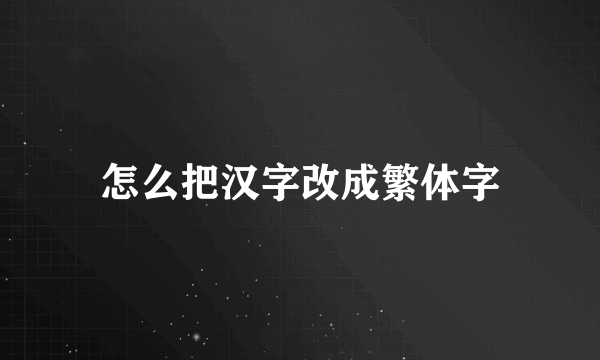 怎么把汉字改成繁体字